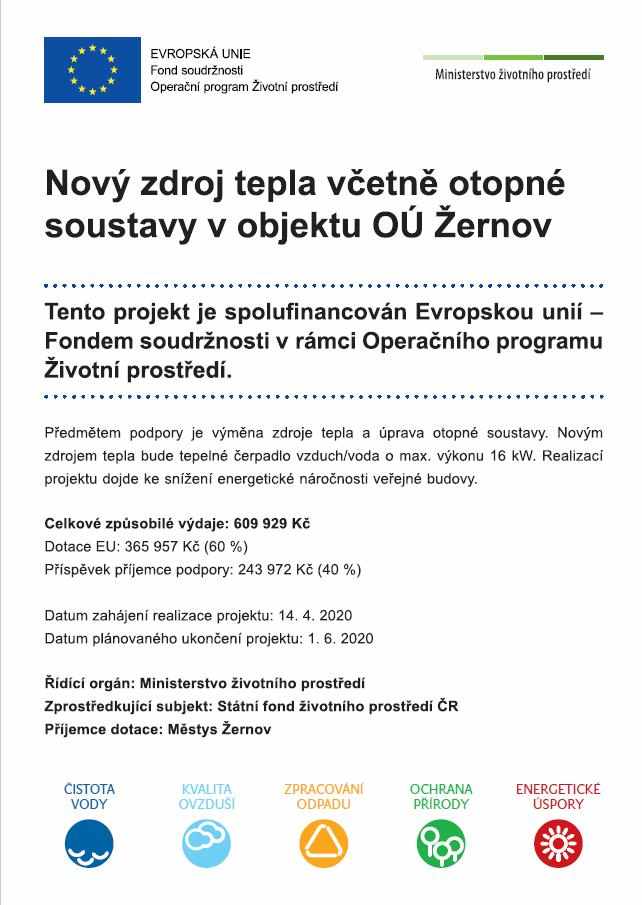 EVROPSKÁ UNIE
Fond soudržnosti
Operační program Životní prostředí

Ministerstvo životního prostředí

Nový zdroj tepla včetně otopné soustavy v objektu OÚ Žernov

Tento projekt je spolufinancován Evropskou unií – Fondem soudržnosti v rámci Operačního programu Životní prostředí.

Předmětem podpory je výměna zdroje tepla a úprava otopné soustavy. Novým zdrojem tepla bude tepelné čerpadlo vzduch/voda o max. výkonu 16 kW. Realizací projektu dojde ke snížení energetické náročnosti veřejné budovy.

Celkové způsobilé výdaje: 609 929 Kč
Dotace EU: 365 957 Kč (60 %)
Příspěvek příjemce podpory: 243 972 Kč (40 %)

Datum zahájení realizace projektu: 14. 4. 2020
Datum plánovaného ukončení projektu: 1. 6. 2020

Řídící orgán: Ministerstvo životního prostředí
Zprostředkující subjekt: Státní fond životního prostředí ČR
Příjemce dotace: Městys Žernov

ČISTOTA VODY

KVALITA OVZDUŠÍ

ZPRACOVÁNÍ ODPADU

OCHRANA PŘÍRODY

ENERGETICKÉ ÚSPORY